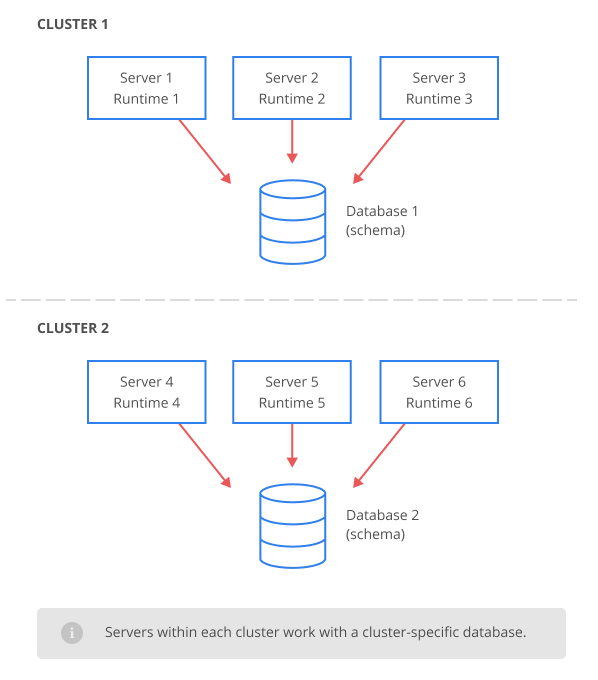 CLUSTER 1

Server 1
Runtime 1

Server 2
Runtime 2

Server 3
Runtime 3

Database 1
(schema)

CLUSTER 2

Server 4
Runtime 4

Server 5
Runtime 5

Server 6
Runtime 6

Database 2
(schema)

i Servers within each cluster work with a cluster-specific database.